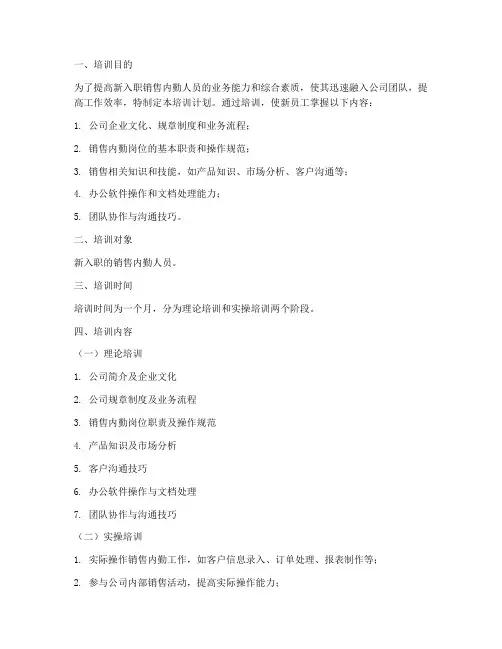 一、培训目的

为了提高新入职销售内勤人员的业务能力和综合素质，使其迅速融入公司团队，提高工作效率，特制定本培训计划。通过培训，使新员工掌握以下内容：

1. 公司企业文化、规章制度和业务流程；

2. 销售内勤岗位的基本职责和操作规范；

3. 销售相关知识和技能，如产品知识、市场分析、客户沟通等；

4. 办公软件操作和文档处理能力；

5. 团队协作与沟通技巧。

二、培训对象

新入职的销售内勤人员。

三、培训时间

培训时间为一个月，分为理论培训和实操培训两个阶段。

四、培训内容

（一）理论培训

1. 公司简介及企业文化

2. 公司规章制度及业务流程

3. 销售内勤岗位职责及操作规范

4. 产品知识及市场分析

5. 客户沟通技巧

6. 办公软件操作与文档处理

7. 团队协作与沟通技巧

（二）实操培训

1. 实际操作销售内勤工作，如客户信息录入、订单处理、报表制作等；

2. 参与公司内部销售活动，提高实际操作能力；